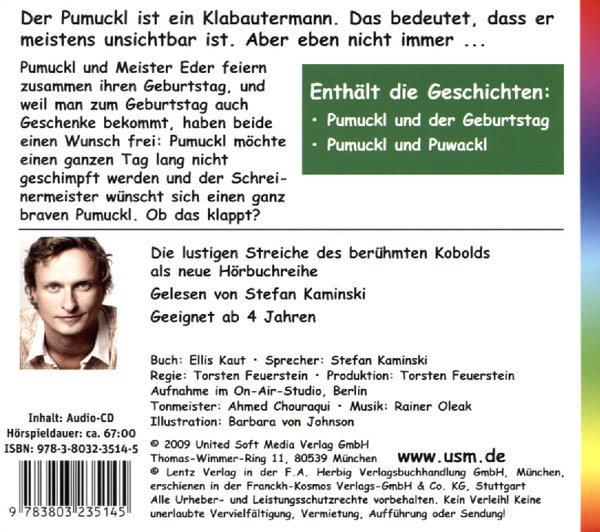 Der Pumuckl ist ein Klabautermann. Das bedeutet, dass er meistens unsichtbar ist. Aber eben nicht immer ...

Pumuckl und Meister Eder feiern zusammen ihren Geburtstag, und weil man zum Geburtstag auch Geschenke bekommt, haben beide einen Wunsch frei: Pumuckl möchte einen ganzen Tag lang nicht geschimpft werden und der Schreinermeister wünscht sich einen ganz braven Pumuckl. Ob das klappt?

Enthält die Geschichten:
• Pumuckl und der Geburtstag
• Pumuckl und Puwackl

Die lustigen Streiche des berühmten Kobolds als neue Hörbuchreihe

Gelesen von Stefan Kaminski

Geeignet ab 4 Jahren

Buch: Ellis Kaut • Sprecher: Stefan Kaminski
Regie: Torsten Feuerstein • Produktion: Torsten Feuerstein
Aufnahme im On-Air-Studio, Berlin
Tonmeister: Ahmed Chouraqui • Musik: Rainer Oleak
Illustration: Barbara von Johnson

Inhalt: Audio-CD
Hörspieldauer: ca. 67:00
ISBN: 978-3-8032-3514-5

9 783803 235145

© 2009 United Soft Media Verlag GmbH
Thomas-Wimmer-Ring 11, 80539 München
www.usm.de
© Lentz Verlag in der F.A. Herbig Verlagsbuchhandlung GmbH, München, erschienen in der Franckh-Kosmos Verlags-GmbH & Co. KG, Stuttgart
Alle Urheber- und Leistungsschutzrechte vorbehalten. Kein Verleih! Keine unerlaubte Vervielfältigung, Vermietung, Aufführung oder Sendung!